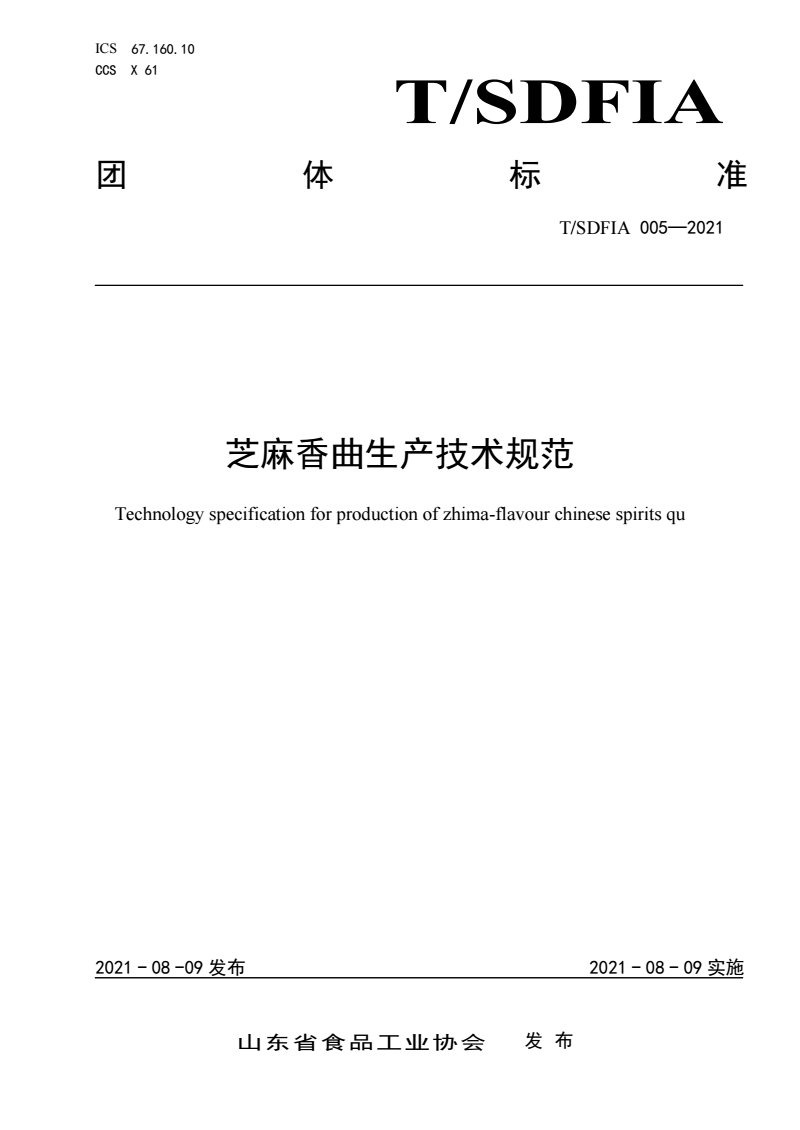 ICS 67.160.10
CCS X 61

T/SDFIA

团 体 标 准

T/SDFIA 005—2021

芝麻香曲生产技术规范

Technology specification for production of zhima-flavour chinese spirits qu

2021 - 08 -09 发布

2021 - 08 - 09 实施

山东省食品工业协会 发 布